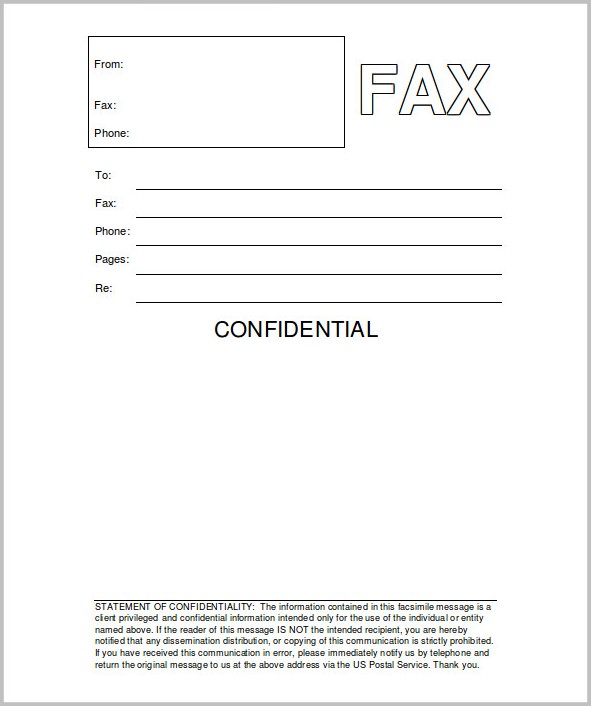 From:

Fax:

Phone:

FAX

To:

Fax:

Phone:

Pages:

Re:

CONFIDENTIAL

STATEMENT OF CONFIDENTIALITY: The information contained in this facsimile message is a client privileged and confidential information intended only for the use of the individual or entity named above. If the reader of this message IS NOT the intended recipient, you are hereby notified that any dissemination distribution, or copying of this communication is strictly prohibited. If you have received this communication in error, please immediately notify us by telephone and return the original message to us at the above address via the US Postal Service. Thank you.